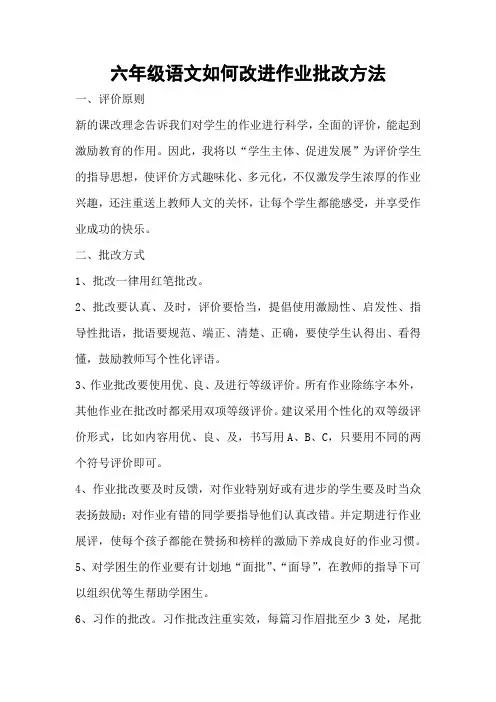 六年级语文如何改进作业批改方法

一、评价原则

新的课改理念告诉我们对学生的作业进行科学，全面的评价，能起到激励教育的作用。因此，我将以“学生主体、促进发展”为评价学生的指导思想，使评价方式趣味化、多元化，不仅激发学生浓厚的作业兴趣，还注重送上教师人文的关怀，让每个学生都能感受，并享受作业成功的快乐。

二、批改方式

1、批改一律用红笔批改。

2、批改要认真、及时，评价要恰当，提倡使用激励性、启发性、指导性批语，批语要规范、端正、清楚、正确，要使学生认得出、看得懂，鼓励教师写个性化评语。

3、作业批改要使用优、良、及进行等级评价。所有作业除练字本外，其他作业在批改时都采用双项等级评价。建议采用个性化的双等级评价形式，比如内容用优、良、及，书写用 A、B、C，只要用不同的两个符号评价即可。

4、作业批改要及时反馈，对作业特别好或有进步的学生要及时当众表扬鼓励；对作业有错的同学要指导他们认真改错。并定期进行作业展评，使每个孩子都能在赞扬和榜样的激励下养成良好的作业习惯。

5、对学困生的作业要有计划地“面批”、“面导”，在教师的指导下可以组织优等生帮助学困生。

6、习作的批改。习作批改注重实效，每篇习作眉批至少 3 处，尾批